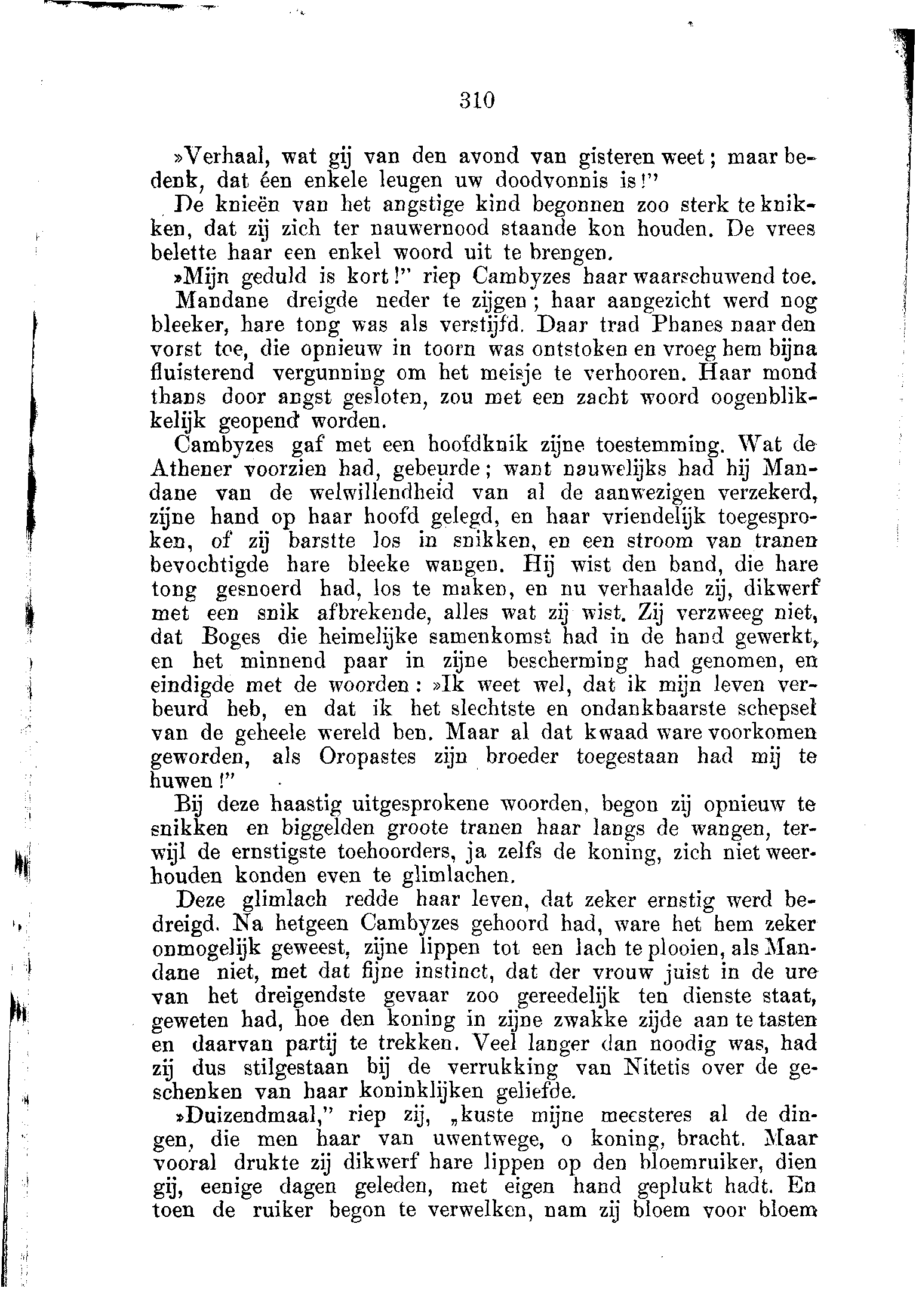 310

»Verhaal, wat gij van den avond van gisteren weet; maar bedenk, dat één enkele leugen uw doodvonnis is!"

De knieën van het angstige kind begonnen zoo sterk te knikken, dat zij zich ter nauwernood staande kon houden. De vrees belette haar een enkel woord uit te brengen.

»Mijn geduld is kort!" riep Cambyzes haar waarschuwend toe.

Mandane dreigde neder te zijgen; haar aangezicht werd nog bleeker, hare tong was als verstijfd. Daar trad Phanes naar den vorst toe, die opnieuw in toorn was ontstoken en vroeg hem bijna fluisterend vergunning om het meisje te verhooren. Haar mond thans door angst gesloten, zou met een zacht woord oogenblikkelijk geopend worden.

Cambyzes gaf met een hoofdknik zijne toestemming. Wat de Athener voorzien had, gebeurde; want nauwelijks had hij Mandane van de welwillendheid van al de aanwezigen verzekerd, zijne hand op haar hoofd gelegd, en haar vriendelijk toegesproken, of zij barstte los in snikken, en een stroom van tranen bevochtigde hare bleeke wangen. Hij wist den band, die hare tong gesnoerd had, los te maken, en nu verhaalde zij, dikwerf met een snik afbrekende, alles wat zij wist. Zij verzweeg niet, dat Boges die heimelijke samenkomst had in de hand gewerkt, en het minnend paar in zijne bescherming had genomen, en eindigde met de woorden: »Ik weet wel, dat ik mijn leven verbeurd heb, en dat ik het slechtste en ondankbaarste schepsel van de geheele wereld ben. Maar al dat kwaad ware voorkomen geworden, als Oropastes zijn broeder toegestaan had mij te huwen!"

Bij deze haastig uitgesprokene woorden, begon zij opnieuw te snikken en biggelden groote tranen haar langs de wangen, terwijl de ernstigste toehoorders, ja zelfs de koning, zich niet weerhouden konden even te glimlachen.

Deze glimlach redde haar leven, dat zeker ernstig werd bedreigd. Na hetgeen Cambyzes gehoord had, ware het hem zeker onmogelijk geweest, zijne lippen tot een lach te plooien, als Mandane niet, met dat fijne instinct, dat der vrouw juist in de ure van het dreigendste gevaar zoo gereedelijk ten dienste staat, geweten had, hoe den koning in zijne zwakke zijde aan te tasten en daarvan partij te trekken. Veel langer dan noodig was, had zij dus stilgestaan bij de verrukking van Nitetis over de geschenken van haar koninklijken geliefde.

»Duizendmaal," riep zij, „kuste mijne meesteres al de dingen, die men haar van uwentwege, o koning, bracht. Maar vooral drukte zij dikwerf hare lippen op den bloemruiker, dien gij, eenige dagen geleden, met eigen hand geplukt hadt. En toen de ruiker begon te verwelken, nam zij bloem voor bloem